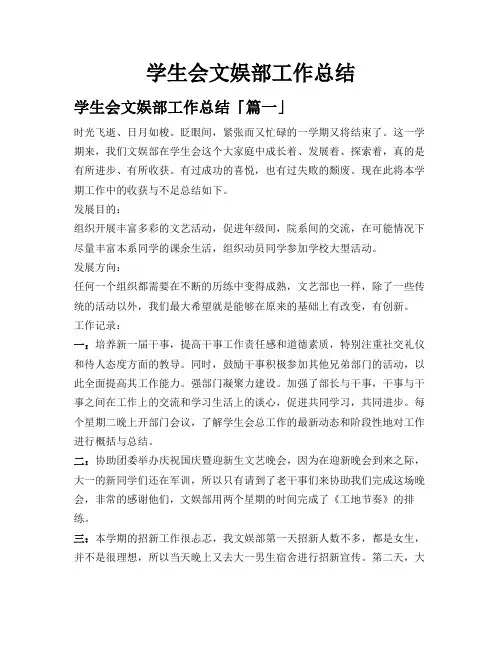 学生会文娱部工作总结

学生会文娱部工作总结「篇一」

时光飞逝、日月如梭。眨眼间，紧张而又忙碌的一学期又将结束了。这一学期来，我们文娱部在学生会这个大家庭中成长着、发展着、探索着，真的是有所进步、有所收获。有过成功的喜悦，也有过失败的颓废。现在此将本学期工作中的收获与不足总结如下。

发展目的：

组织开展丰富多彩的文艺活动，促进年级间，院系间的交流，在可能情况下尽量丰富本系同学的课余生活，组织动员同学参加学校大型活动。

发展方向：

任何一个组织都需要在不断的历练中变得成熟，文艺部也一样，除了一些传统的活动以外，我们最大希望就是能够在原来的基础上有改变，有创新。

工作记录：

一：培养新一届干事，提高干事工作责任感和道德素质，特别注重社交礼仪和待人态度方面的教导。同时，鼓励干事积极参加其他兄弟部门的活动，以此全面提高其工作能力。强部门凝聚力建设。加强了部长与干事，干事与干事之间在工作上的交流和学习生活上的谈心，促进共同学习，共同进步。每个星期二晚上开部门会议，了解学生会总工作的最新动态和阶段性地对工作进行概括与总结。

二：协助团委举办庆祝国庆暨迎新生文艺晚会，因为在迎新晚会到来之际，大一的新同学们还在军训，所以只有请到了老干事们来协助我们完成这场晚会，非常的感谢他们，文娱部用两个星期的时间完成了《工地节奏》的排练。

三：本学期的招新工作很忐忑，我文娱部第一天招新人数不多，都是女生，并不是很理想，所以当天晚上又去大一男生宿舍进行招新宣传。第二天，大